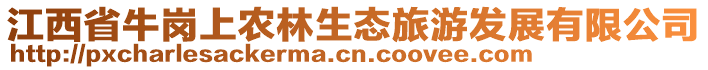 江西省牛岗上农林生态旅游发展有限公司
http://pxcharlesackerma.cn.coovee.com